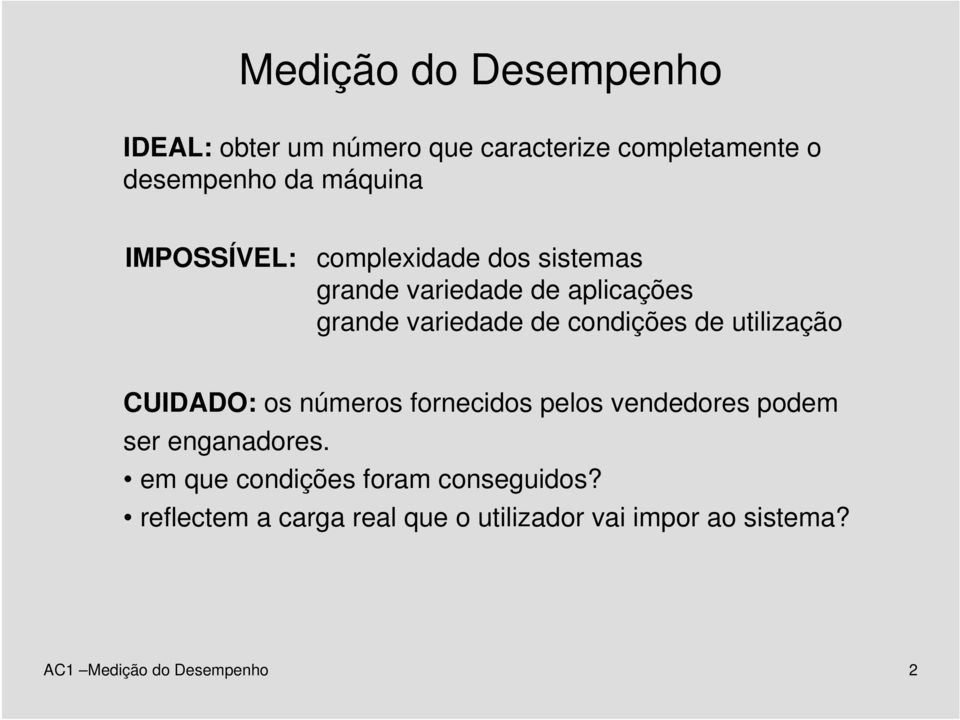 Medição do Desempenho

IDEAL: obter um número que caracterize completamente o desempenho da máquina

IMPOSSÍVEL: complexidade dos sistemas
grande variedade de aplicações
grande variedade de condições de utilização

CUIDADO: os números fornecidos pelos vendedores podem ser enganadores.
• em que condições foram conseguidos?
• reflectem a carga real que o utilizador vai impor ao sistema?

AC1 –Medição do Desempenho

2